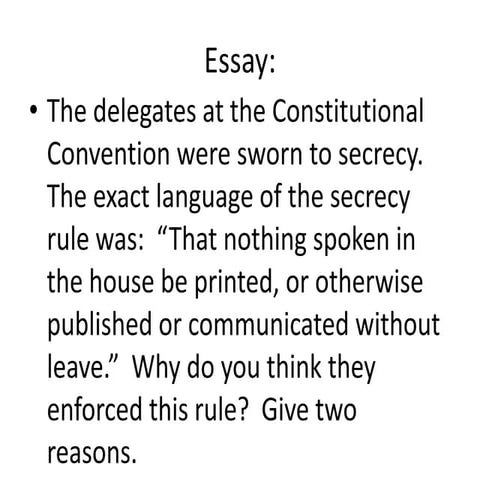 Essay:

• The delegates at the Constitutional Convention were sworn to secrecy. The exact language of the secrecy rule was: "That nothing spoken in the house be printed, or otherwise published or communicated without leave." Why do you think they enforced this rule? Give two reasons.